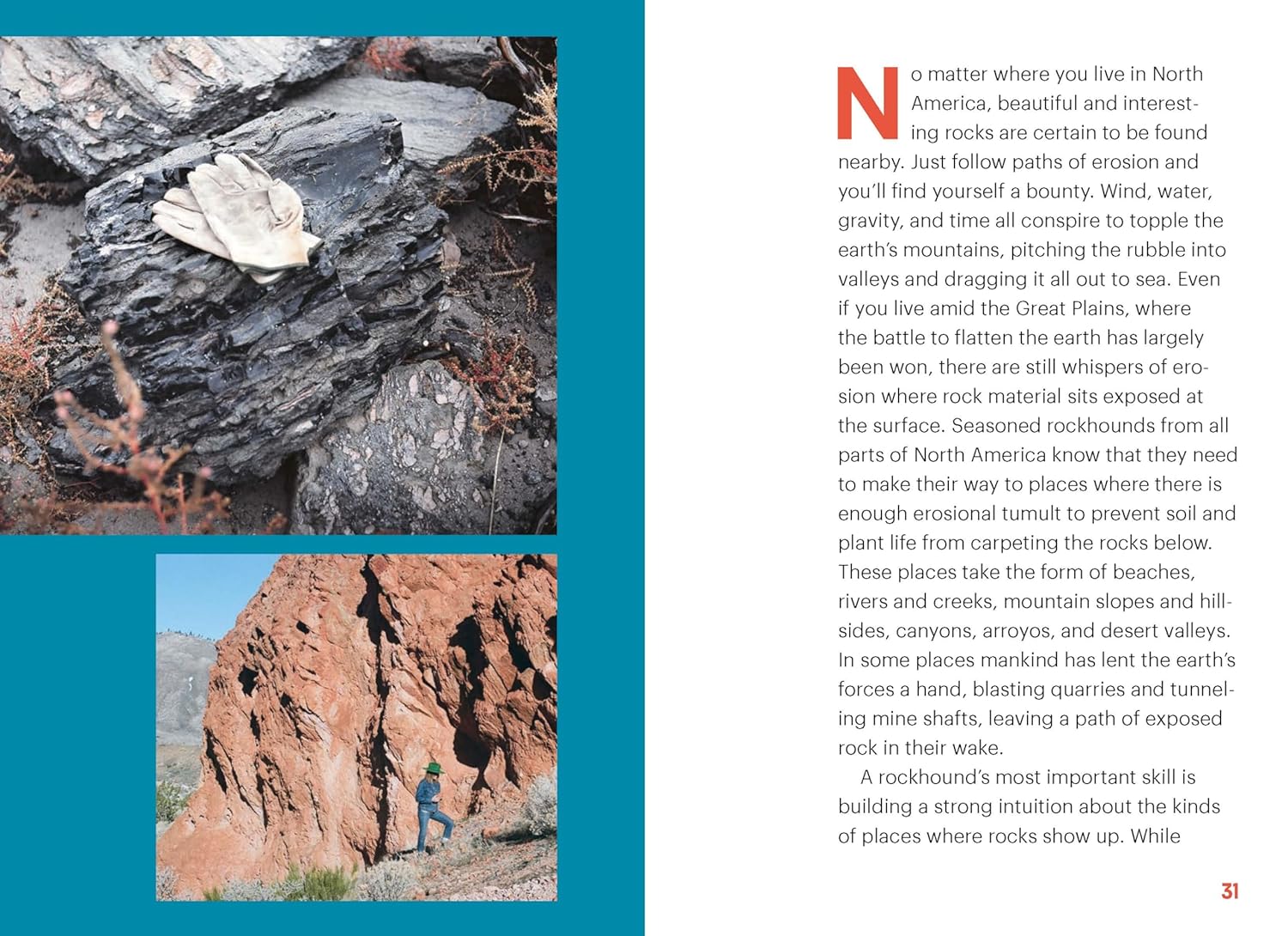 No matter where you live in North America, beautiful and interesting rocks are certain to be found nearby. Just follow paths of erosion and you'll find yourself a bounty. Wind, water, gravity, and time all conspire to topple the earth's mountains, pitching the rubble into valleys and dragging it all out to sea. Even if you live amid the Great Plains, where the battle to flatten the earth has largely been won, there are still whispers of erosion where rock material sits exposed at the surface. Seasoned rockhounds from all parts of North America know that they need to make their way to places where there is enough erosional tumult to prevent soil and plant life from carpeting the rocks below. These places take the form of beaches, rivers and creeks, mountain slopes and hillsides, canyons, arroyos, and desert valleys. In some places mankind has lent the earth's forces a hand, blasting quarries and tunneling mine shafts, leaving a path of exposed rock in their wake.

A rockhound's most important skill is building a strong intuition about the kinds of places where rocks show up. While

31